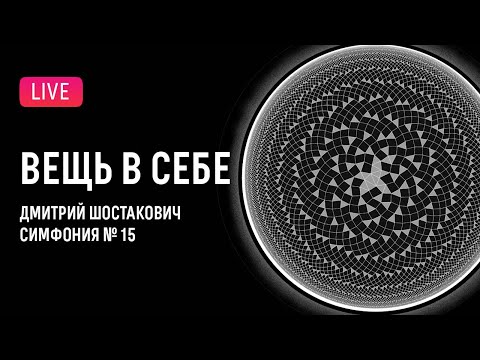 LIVE

ВЕЩЬ В СЕБЕ

ДМИТРИЙ ШОСТАКОВИЧ
СИМФОНИЯ № 15